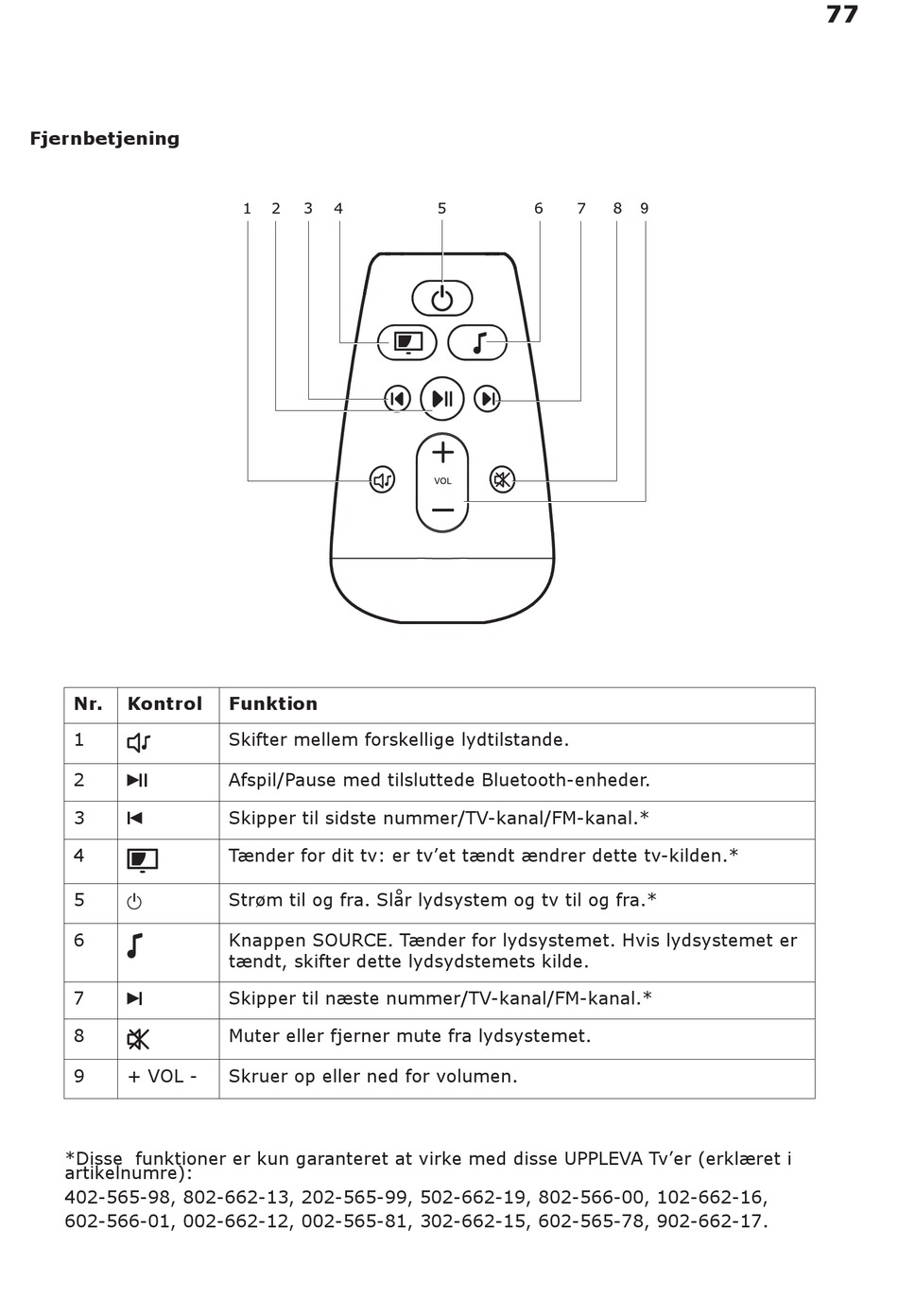 77

Fjernbetjening

1 2 3 4 5 6 7 8 9

VOL

| Nr. | Kontrol | Funktion |
|---|---|---|
| 1 | | Skifter mellem forskellige lydtilstande. |
| 2 | | Afspil/Pause med tilsluttede Bluetooth-enheder. |
| 3 | | Skipper til sidste nummer/TV-kanal/FM-kanal.* |
| 4 | | Tænder for dit tv: er tv'et tændt ændrer dette tv-kilden.* |
| 5 | | Strøm til og fra. Slår lydsystem og tv til og fra.* |
| 6 | | Knappen SOURCE. Tænder for lydsystemet. Hvis lydsystemet er tændt, skifter dette lydsydstemets kilde. |
| 7 | | Skipper til næste nummer/TV-kanal/FM-kanal.* |
| 8 | | Muter eller fjerner mute fra lydsystemet. |
| 9 | + VOL - | Skruer op eller ned for volumen. |

*Disse funktioner er kun garanteret at virke med disse UPPLEVA Tv'er (erklæret i artikelnumre):
402-565-98, 802-662-13, 202-565-99, 502-662-19, 802-566-00, 102-662-16, 602-566-01, 002-662-12, 002-565-81, 302-662-15, 602-565-78, 902-662-17.